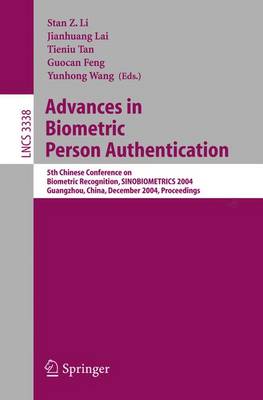 Stan Z. Li
Jianhuang Lai
Tieniu Tan
Guocan Feng
Yunhong Wang (Eds.)

LNCS 3338

Advances in Biometric Person Authentication

5th Chinese Conference on Biometric Recognition, SINOBIOMETRICS 2004
Guangzhou, China, December 2004, Proceedings

Springer